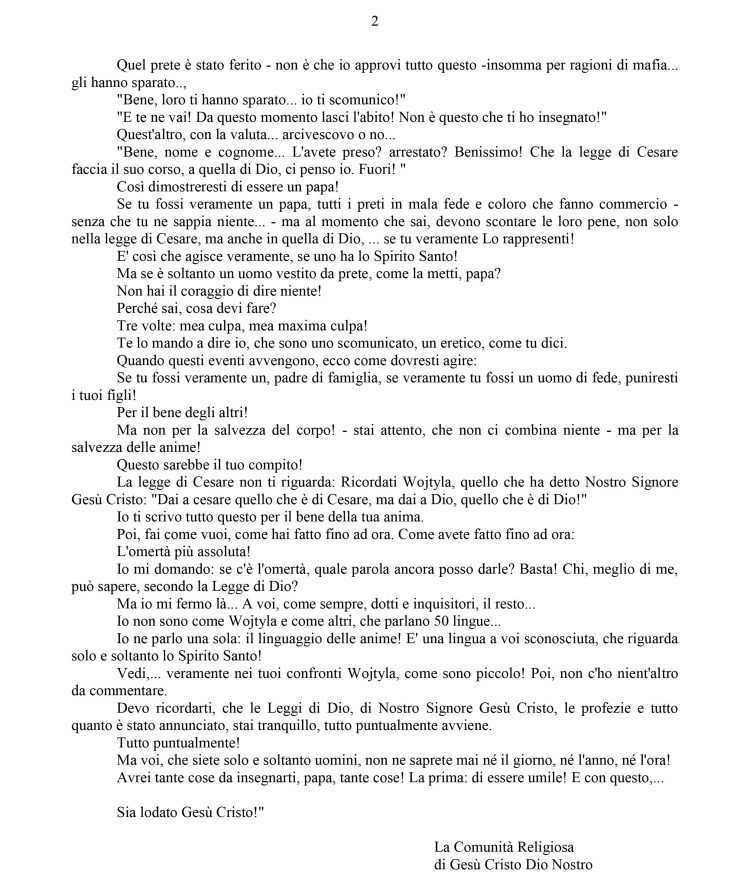 2

Quel prete è stato ferito - non è che io approvi tutto questo -insomma per ragioni di mafia... gli hanno sparato..,

"Bene, loro ti hanno sparato... io ti scomunico!"

"E te ne vai! Da questo momento lasci l'abito! Non è questo che ti ho insegnato!"

Quest'altro, con la valuta... arcivescovo o no...

"Bene, nome e cognome... L'avete preso? arrestato? Benissimo! Che la legge di Cesare faccia il suo corso, a quella di Dio, ci penso io. Fuori! "

Così dimostreresti di essere un papa!

Se tu fossi veramente un papa, tutti i preti in mala fede e coloro che fanno commercio - senza che tu ne sappia niente... - ma al momento che sai, devono scontare le loro pene, non solo nella legge di Cesare, ma anche in quella di Dio, ... se tu veramente Lo rappresenti!

E' così che agisce veramente, se uno ha lo Spirito Santo!

Ma se è soltanto un uomo vestito da prete, come la metti, papa?

Non hai il coraggio di dire niente!

Perché sai, cosa devi fare?

Tre volte: mea culpa, mea maxima culpa!

Te lo mando a dire io, che sono uno scomunicato, un eretico, come tu dici.

Quando questi eventi avvengono, ecco come dovresti agire:

Se tu fossi veramente un, padre di famiglia, se veramente tu fossi un uomo di fede, puniresti i tuoi figli!

Per il bene degli altri!

Ma non per la salvezza del corpo! - stai attento, che non ci combina niente - ma per la salvezza delle anime!

Questo sarebbe il tuo compito!

La legge di Cesare non ti riguarda: Ricordati Wojtyla, quello che ha detto Nostro Signore Gesù Cristo: "Dai a cesare quello che è di Cesare, ma dai a Dio, quello che è di Dio!"

Io ti scrivo tutto questo per il bene della tua anima.

Poi, fai come vuoi, come hai fatto fino ad ora. Come avete fatto fino ad ora:

L'omertà più assoluta!

Io mi domando: se c'è l'omertà, quale parola ancora posso darle? Basta! Chi, meglio di me, può sapere, secondo la Legge di Dio?

Ma io mi fermo là... A voi, come sempre, dotti e inquisitori, il resto...

Io non sono come Wojtyla e come altri, che parlano 50 lingue...

Io ne parlo una sola: il linguaggio delle anime! E' una lingua a voi sconosciuta, che riguarda solo e soltanto lo Spirito Santo!

Vedi,... veramente nei tuoi confronti Wojtyla, come sono piccolo! Poi, non c'ho nient'altro da commentare.

Devo ricordarti, che le Leggi di Dio, di Nostro Signore Gesù Cristo, le profezie e tutto quanto è stato annunciato, stai tranquillo, tutto puntualmente avviene.

Tutto puntualmente!

Ma voi, che siete solo e soltanto uomini, non ne saprete mai né il giorno, né l'anno, né l'ora!

Avrei tante cose da insegnarti, papa, tante cose! La prima: di essere umile! E con questo,...

Sia lodato Gesù Cristo!"

La Comunità Religiosa
di Gesù Cristo Dio Nostro